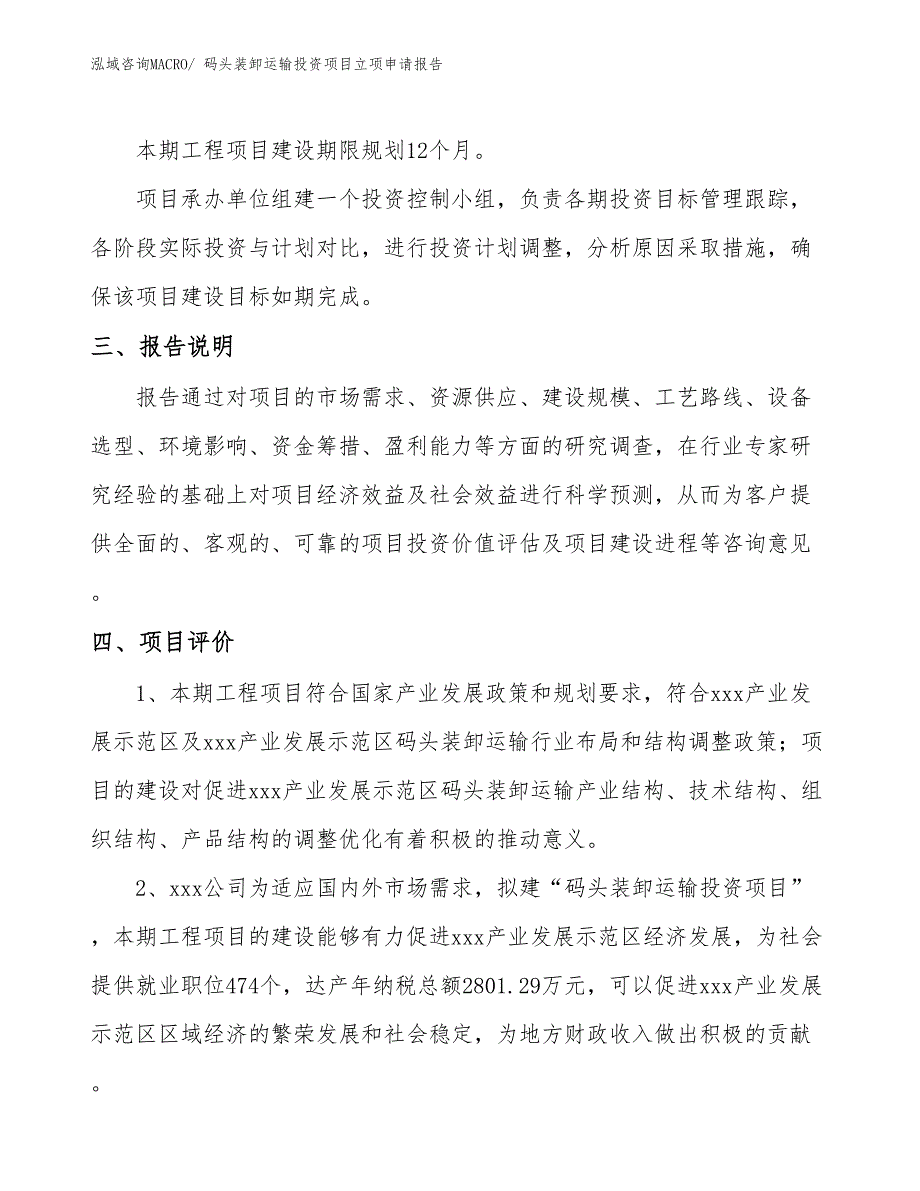 泓域咨询MACRO/ 码头装卸运输投资项目立项申请报告

本期工程项目建设期限规划12个月。

项目承办单位组建一个投资控制小组，负责各期投资目标管理跟踪，各阶段实际投资与计划对比，进行投资计划调整，分析原因采取措施，确保该项目建设目标如期完成。

三、报告说明

报告通过对项目的市场需求、资源供应、建设规模、工艺路线、设备选型、环境影响、资金筹措、盈利能力等方面的研究调查，在行业专家研究经验的基础上对项目经济效益及社会效益进行科学预测，从而为客户提供全面的、客观的、可靠的项目投资价值评估及项目建设进程等咨询意见。

四、项目评价

1、本期工程项目符合国家产业发展政策和规划要求，符合xxx产业发展示范区及xxx产业发展示范区码头装卸运输行业布局和结构调整政策；项目的建设对促进xxx产业发展示范区码头装卸运输产业结构、技术结构、组织结构、产品结构的调整优化有着积极的推动意义。

2、xxx公司为适应国内外市场需求，拟建“码头装卸运输投资项目”，本期工程项目的建设能够有力促进xxx产业发展示范区经济发展，为社会提供就业职位474个，达产年纳税总额2801.29万元，可以促进xxx产业发展示范区区域经济的繁荣发展和社会稳定，为地方财政收入做出积极的贡献。